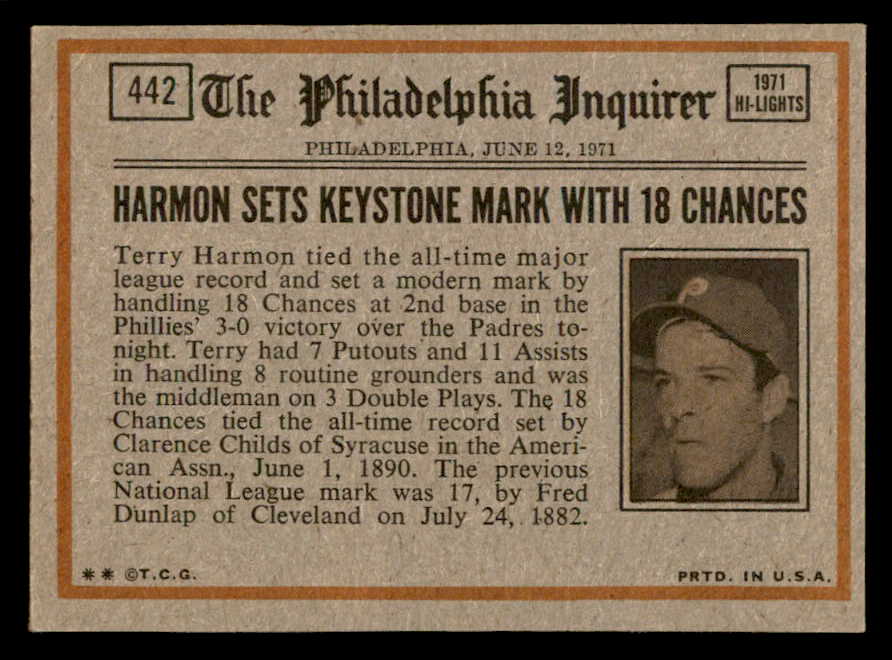 442 The Philadelphia Inquirer 1971 HI-LIGHTS

PHILADELPHIA, JUNE 12, 1971

HARMON SETS KEYSTONE MARK WITH 18 CHANCES

Terry Harmon tied the all-time major league record and set a modern mark by handling 18 Chances at 2nd base in the Phillies' 3-0 victory over the Padres tonight. Terry had 7 Putouts and 11 Assists in handling 8 routine grounders and was the middleman on 3 Double Plays. The 18 Chances tied the all-time record set by Clarence Childs of Syracuse in the American Assn., June 1, 1890. The previous National League mark was 17, by Fred Dunlap of Cleveland on July 24, 1882.

** ©T.C.G.

PRTD. IN U.S.A.